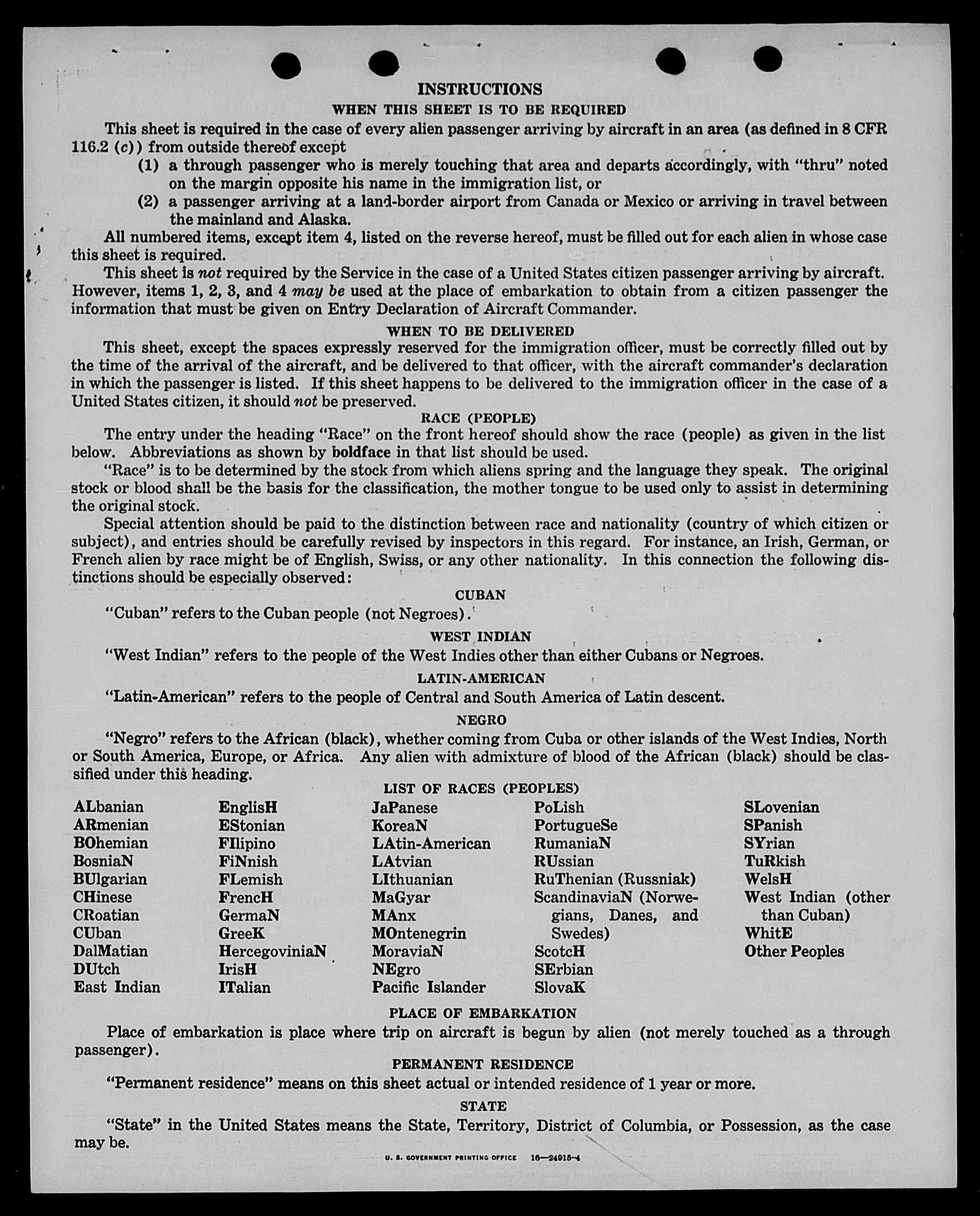 INSTRUCTIONS

WHEN THIS SHEET IS TO BE REQUIRED

This sheet is required in the case of every alien passenger arriving by aircraft in an area (as defined in 8 CFR 116.2 (c)) from outside thereof except

(1) a through passenger who is merely touching that area and departs accordingly, with "thru" noted on the margin opposite his name in the immigration list, or

(2) a passenger arriving at a land-border airport from Canada or Mexico or arriving in travel between the mainland and Alaska.

All numbered items, except item 4, listed on the reverse hereof, must be filled out for each alien in whose case this sheet is required.

This sheet is not required by the Service in the case of a United States citizen passenger arriving by aircraft. However, items 1, 2, 3, and 4 may be used at the place of embarkation to obtain from a citizen passenger the information that must be given on Entry Declaration of Aircraft Commander.

WHEN TO BE DELIVERED

This sheet, except the spaces expressly reserved for the immigration officer, must be correctly filled out by the time of the arrival of the aircraft, and be delivered to that officer, with the aircraft commander's declaration in which the passenger is listed. If this sheet happens to be delivered to the immigration officer in the case of a United States citizen, it should not be preserved.

RACE (PEOPLE)

The entry under the heading "Race" on the front hereof should show the race (people) as given in the list below. Abbreviations as shown by boldface in that list should be used.

"Race" is to be determined by the stock from which aliens spring and the language they speak. The original stock or blood shall be the basis for the classification, the mother tongue to be used only to assist in determining the original stock.

Special attention should be paid to the distinction between race and nationality (country of which citizen or subject), and entries should be carefully revised by inspectors in this regard. For instance, an Irish, German, or French alien by race might be of English, Swiss, or any other nationality. In this connection the following distinctions should be especially observed:

CUBAN

"Cuban" refers to the Cuban people (not Negroes).

WEST INDIAN

"West Indian" refers to the people of the West Indies other than either Cubans or Negroes.

LATIN-AMERICAN

"Latin-American" refers to the people of Central and South America of Latin descent.

NEGRO

"Negro" refers to the African (black), whether coming from Cuba or other islands of the West Indies, North or South America, Europe, or Africa. Any alien with admixture of blood of the African (black) should be classified under this heading.

LIST OF RACES (PEOPLES)

ALbanian
ARmenian
BOhemian
BosniaN
BUlgarian
CHinese
CRoatian
CUban
DalMatian
DUtch
East Indian

EnglisH
EStonian
FIlipino
FiNnish
FLemish
FrencH
GermaN
GreeK
HercegoviniaN
IrisH
ITalian

JaPanese
KoreaN
LAtin-American
LAtvian
LIthuanian
MaGyar
MAnx
MOntenegrin
MoraviaN
NEgro
Pacific Islander

PoLish
PortugueSe
RumaniaN
RUssian
RuThenian (Russniak)
ScandinaviaN (Norwegians, Danes, and Swedes)
ScotcH
SErbian
SlovaK

SLovenian
SPanish
SYrian
TuRkish
WelsH
West Indian (other than Cuban)
WhitE
Other Peoples

PLACE OF EMBARKATION

Place of embarkation is place where trip on aircraft is begun by alien (not merely touched as a through passenger).

PERMANENT RESIDENCE

"Permanent residence" means on this sheet actual or intended residence of 1 year or more.

STATE

"State" in the United States means the State, Territory, District of Columbia, or Possession, as the case may be.

U. S. GOVERNMENT PRINTING OFFICE 16—24915-4